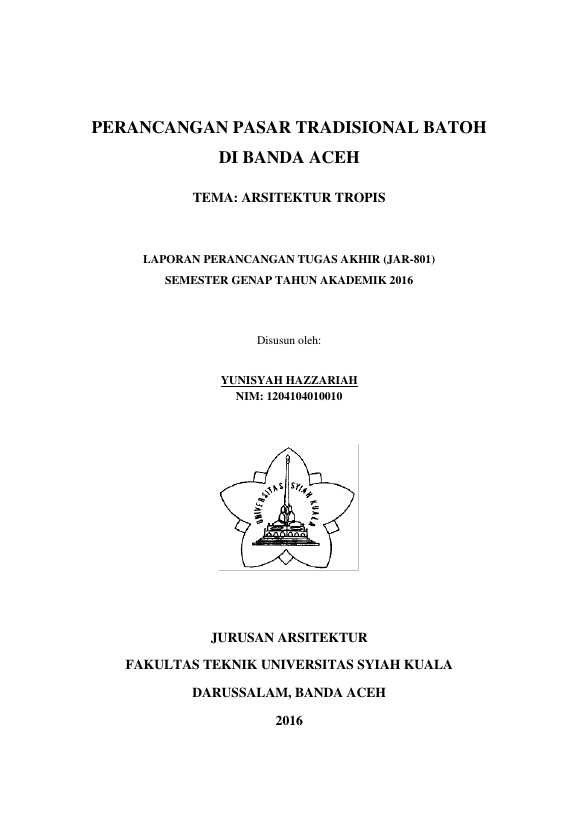 PERANCANGAN PASAR TRADISIONAL BATOH
DI BANDA ACEH

TEMA: ARSITEKTUR TROPIS

LAPORAN PERANCANGAN TUGAS AKHIR (JAR-801)
SEMESTER GENAP TAHUN AKADEMIK 2016

Disusun oleh:

YUNISYAH HAZZARIAH
NIM: 1204104010010

UNIVERSITAS SYIAH KUALA

JURUSAN ARSITEKTUR
FAKULTAS TEKNIK UNIVERSITAS SYIAH KUALA
DARUSSALAM, BANDA ACEH
2016